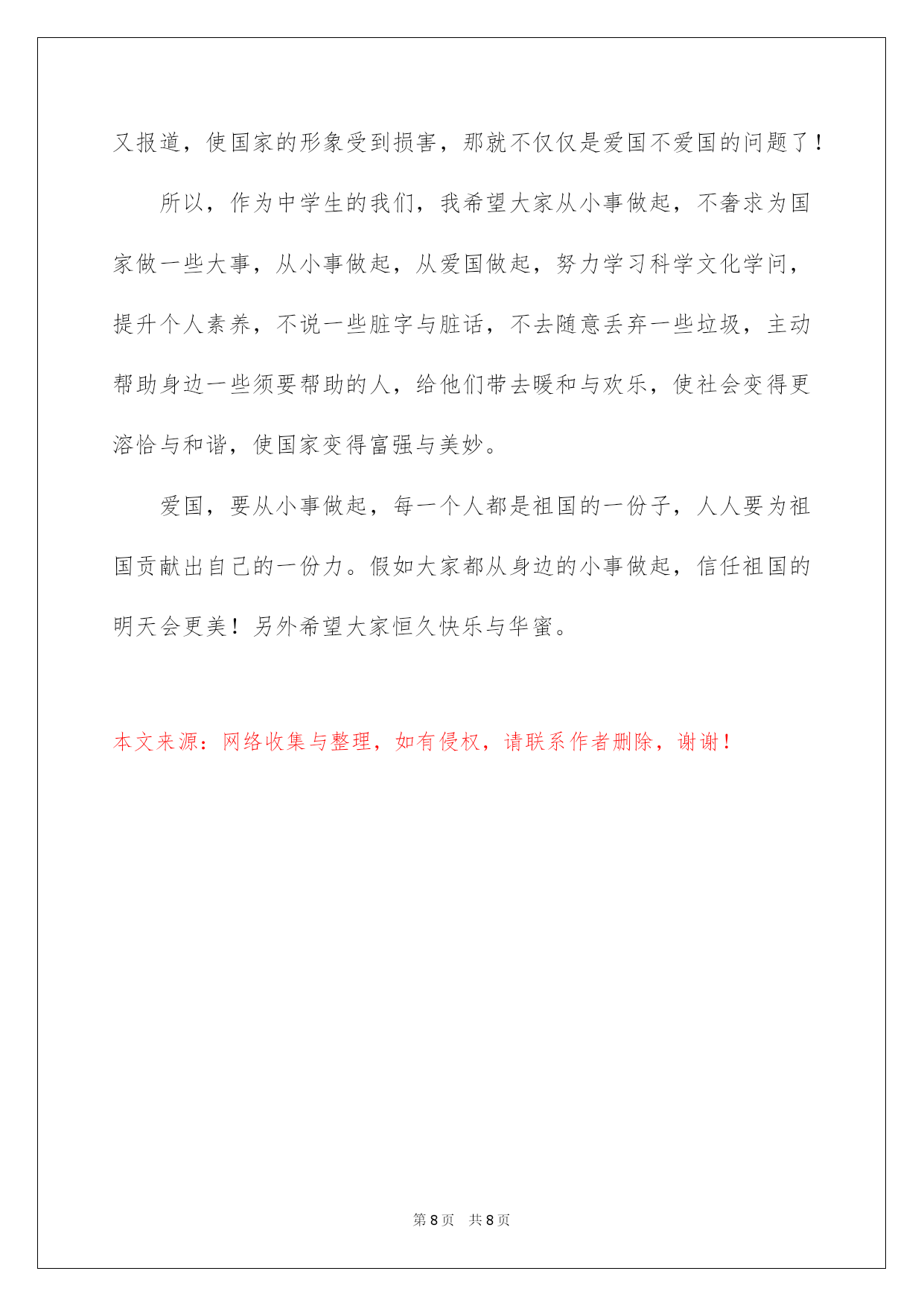 又报道，使国家的形象受到损害，那就不仅仅是爱国不爱国的问题了！

所以，作为中学生的我们，我希望大家从小事做起，不奢求为国家做一些大事，从小事做起，从爱国做起，努力学习科学文化学问，提升个人素养，不说一些脏字与脏话，不去随意丢弃一些垃圾，主动帮助身边一些须要帮助的人，给他们带去暖和与欢乐，使社会变得更溶恰与和谐，使国家变得富强与美妙。

爱国，要从小事做起，每一个人都是祖国的一份子，人人要为祖国贡献出自己的一份力。假如大家都从身边的小事做起，信任祖国的明天会更美！另外希望大家恒久快乐与华蜜。

本文来源：网络收集与整理，如有侵权，请联系作者删除，谢谢！

第 8 页　共 8 页